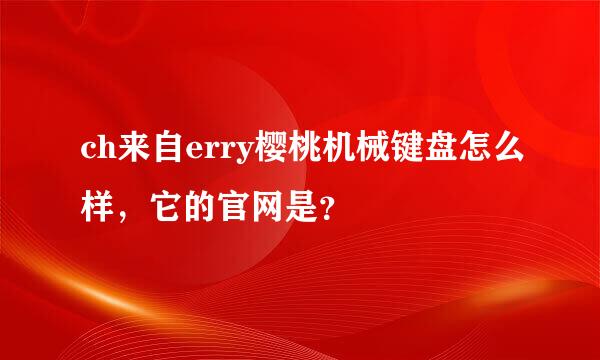 ch来自erry樱桃机械键盘怎么样，它的官网是?